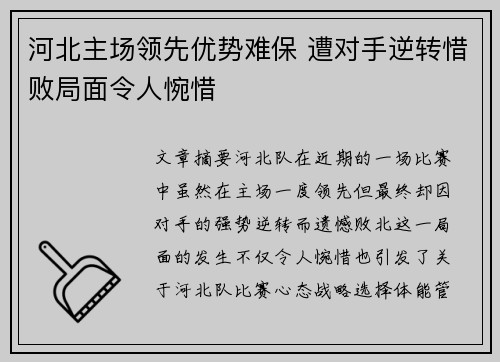 河北主场领先优势难保 遭对手逆转惜败局面令人惋惜

文章摘要河北队在近期的一场比赛中虽然在主场一度领先但最终却因对手的强势逆转而遗憾败北这一局面的发生不仅令人惋惜也引发了关于河北队比赛心态战略选择体能管